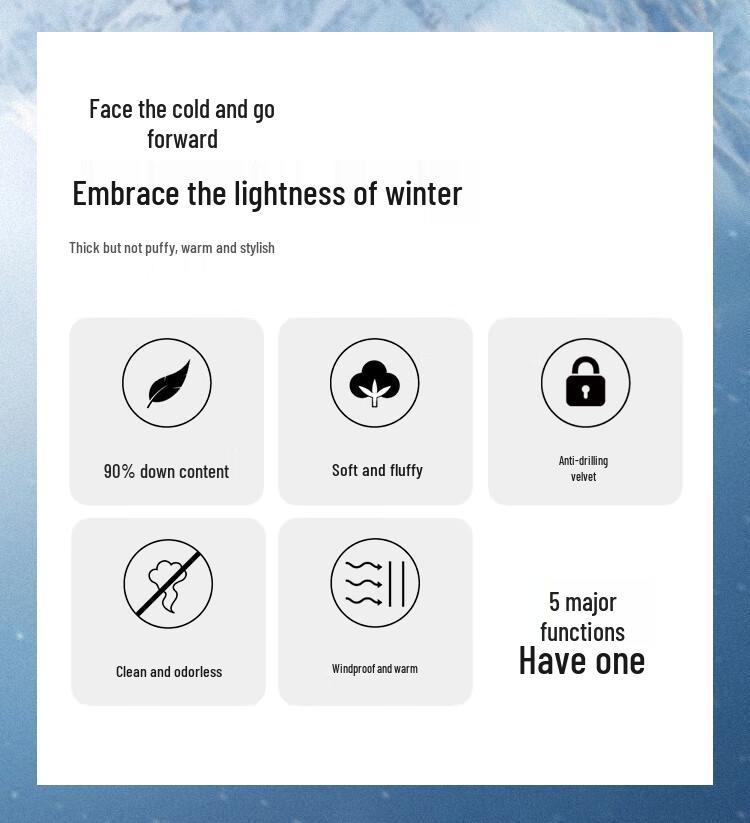 Face the cold and go forward

Embrace the lightness of winter

Thick but not puffy, warm and stylish

90% down content

Soft and fluffy

Anti-drilling velvet

Clean and odorless

Windproof and warm

5 major functions
Have one